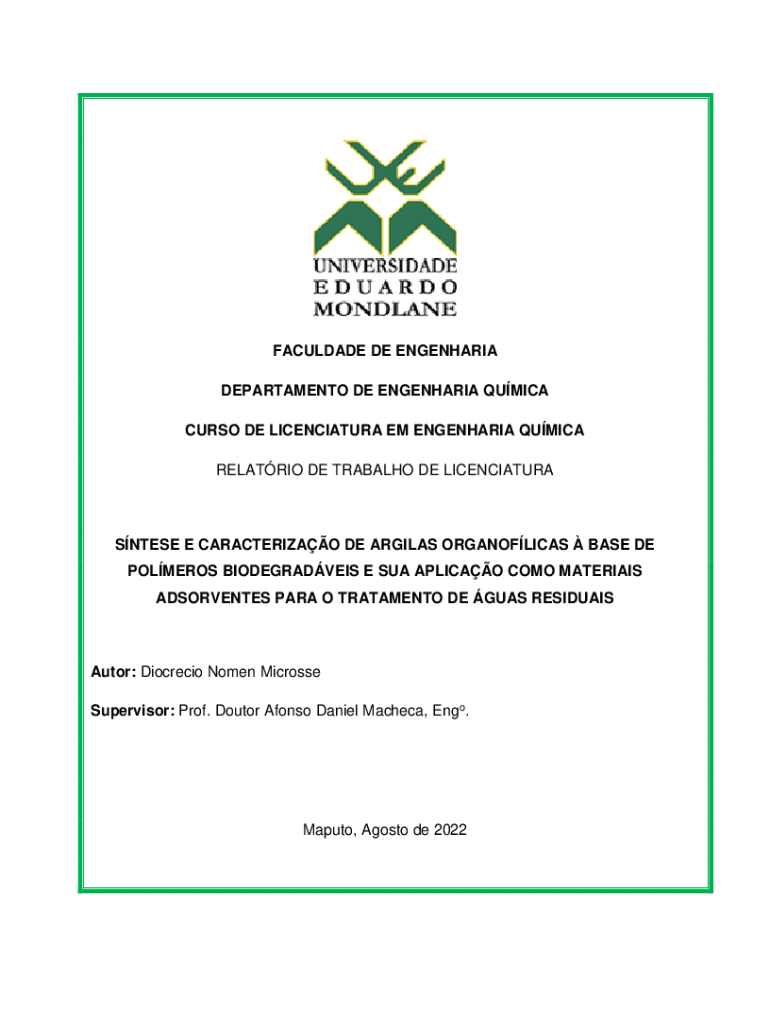 UNIVERSIDADE
EDUARDO
MONDLANE

FACULDADE DE ENGENHARIA

DEPARTAMENTO DE ENGENHARIA QUÍMICA

CURSO DE LICENCIATURA EM ENGENHARIA QUÍMICA

RELATÓRIO DE TRABALHO DE LICENCIATURA

SÍNTESE E CARACTERIZAÇÃO DE ARGILAS ORGANOFÍLICAS À BASE DE POLÍMEROS BIODEGRADÁVEIS E SUA APLICAÇÃO COMO MATERIAIS ADSORVENTES PARA O TRATAMENTO DE ÁGUAS RESIDUAIS

Autor: Diocrecio Nomen Microsse

Supervisor: Prof. Doutor Afonso Daniel Macheca, Engº.

Maputo, Agosto de 2022